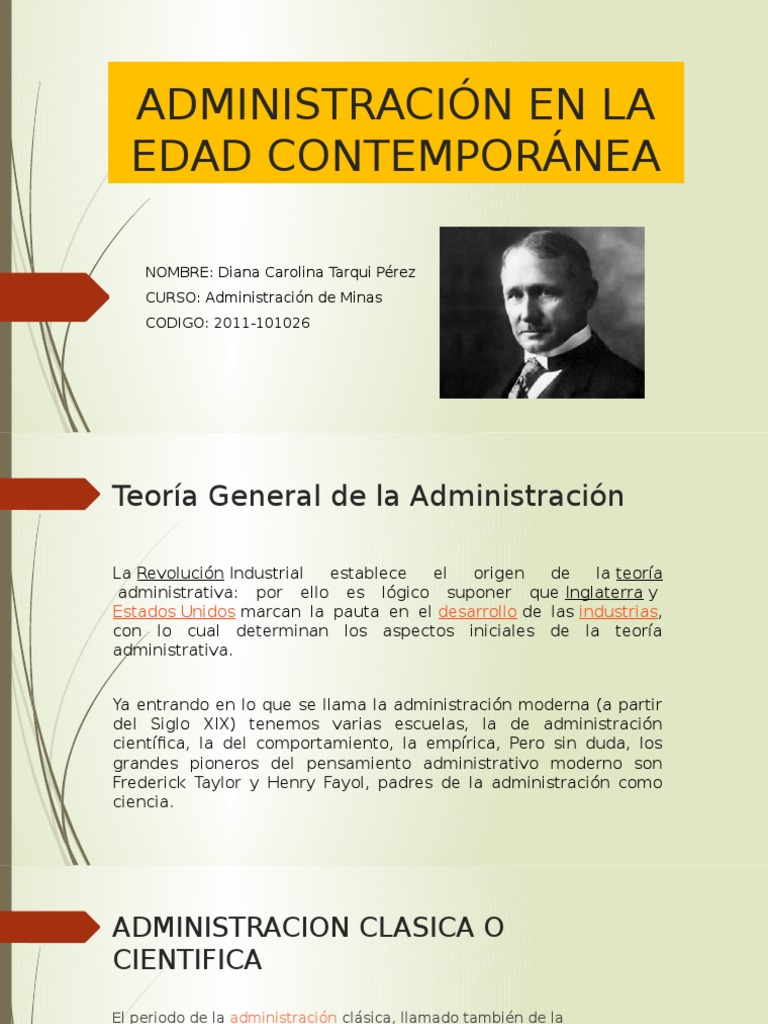 ADMINISTRACIÓN EN LA EDAD CONTEMPORÁNEA

NOMBRE: Diana Carolina Tarqui Pérez
CURSO: Administración de Minas
CODIGO: 2011-101026

Teoría General de la Administración

La Revolución Industrial establece el origen de la teoría administrativa: por ello es lógico suponer que Inglaterra y Estados Unidos marcan la pauta en el desarrollo de las industrias, con lo cual determinan los aspectos iniciales de la teoría administrativa.

Ya entrando en lo que se llama la administración moderna (a partir del Siglo XIX) tenemos varias escuelas, la de administración científica, la del comportamiento, la empírica, Pero sin duda, los grandes pioneros del pensamiento administrativo moderno son Frederick Taylor y Henry Fayol, padres de la administración como ciencia.

ADMINISTRACION CLASICA O CIENTIFICA

El periodo de la administración clásica, llamado también de la